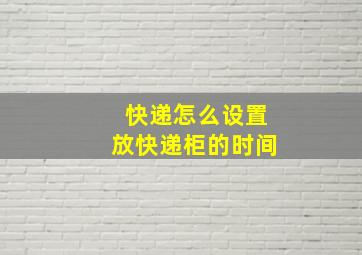 快递怎么设置
放快递柜的时间